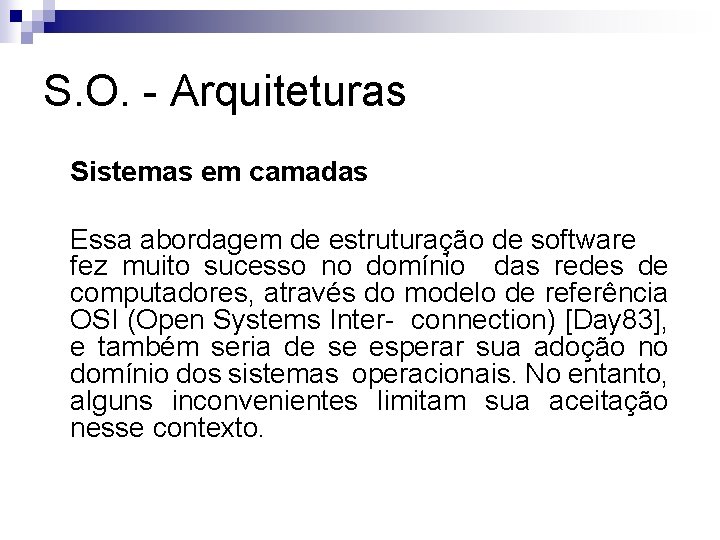 S.O. - Arquiteturas

Sistemas em camadas

Essa abordagem de estruturação de software fez muito sucesso no domínio das redes de computadores, através do modelo de referência OSI (Open Systems Inter- connection) [Day83], e também seria de se esperar sua adoção no domínio dos sistemas operacionais. No entanto, alguns inconvenientes limitam sua aceitação nesse contexto.